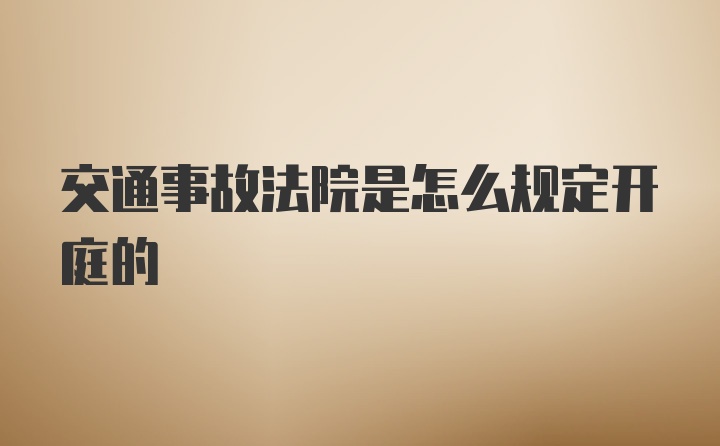 交通事故法院是怎么规定开庭的